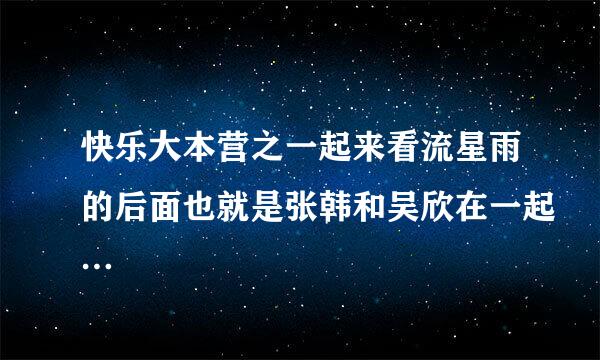 快乐大本营之一起来看流星雨的后面也就是张韩和吴欣在一起...